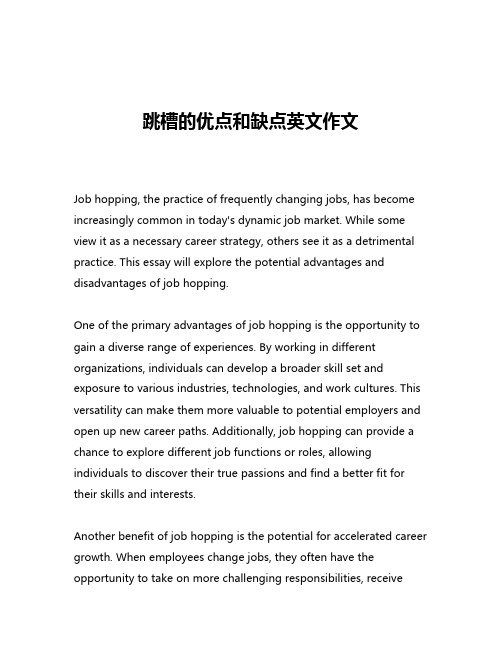 跳槽的优点和缺点英文作文

Job hopping, the practice of frequently changing jobs, has become increasingly common in today's dynamic job market. While some view it as a necessary career strategy, others see it as a detrimental practice. This essay will explore the potential advantages and disadvantages of job hopping.

One of the primary advantages of job hopping is the opportunity to gain a diverse range of experiences. By working in different organizations, individuals can develop a broader skill set and exposure to various industries, technologies, and work cultures. This versatility can make them more valuable to potential employers and open up new career paths. Additionally, job hopping can provide a chance to explore different job functions or roles, allowing individuals to discover their true passions and find a better fit for their skills and interests.

Another benefit of job hopping is the potential for accelerated career growth. When employees change jobs, they often have the opportunity to take on more challenging responsibilities, receive